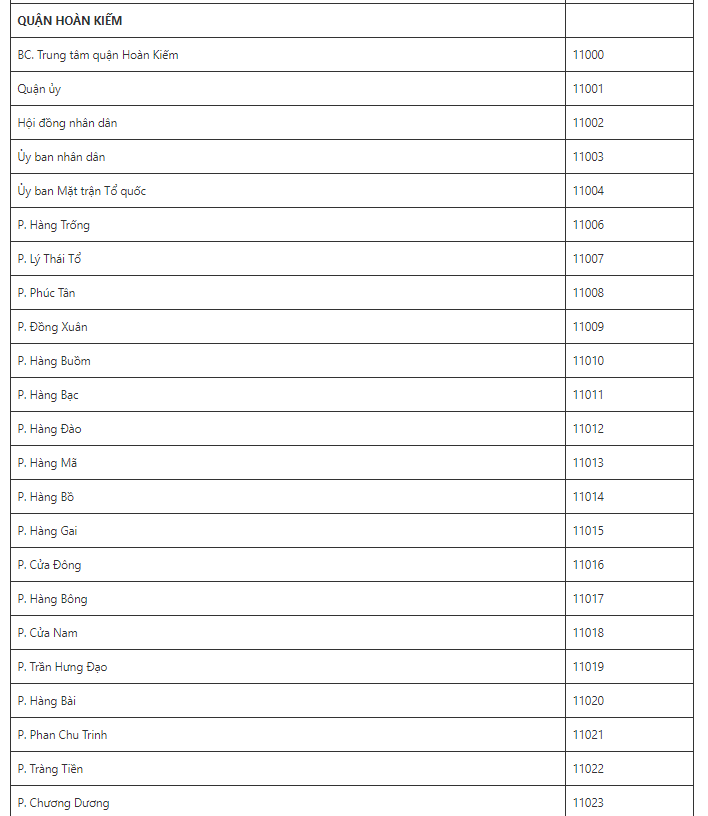 | QUẬN HOÀN KIẾM | |
|---|---|
| BC. Trung tâm quận Hoàn Kiếm | 11000 |
| Quận ủy | 11001 |
| Hội đồng nhân dân | 11002 |
| Ủy ban nhân dân | 11003 |
| Ủy ban Mặt trận Tổ quốc | 11004 |
| P. Hàng Trống | 11006 |
| P. Lý Thái Tổ | 11007 |
| P. Phúc Tân | 11008 |
| P. Đồng Xuân | 11009 |
| P. Hàng Buồm | 11010 |
| P. Hàng Bạc | 11011 |
| P. Hàng Đào | 11012 |
| P. Hàng Mã | 11013 |
| P. Hàng Bồ | 11014 |
| P. Hàng Gai | 11015 |
| P. Cửa Đông | 11016 |
| P. Hàng Bông | 11017 |
| P. Cửa Nam | 11018 |
| P. Trần Hưng Đạo | 11019 |
| P. Hàng Bài | 11020 |
| P. Phan Chu Trinh | 11021 |
| P. Tràng Tiền | 11022 |
| P. Chương Dương | 11023 |